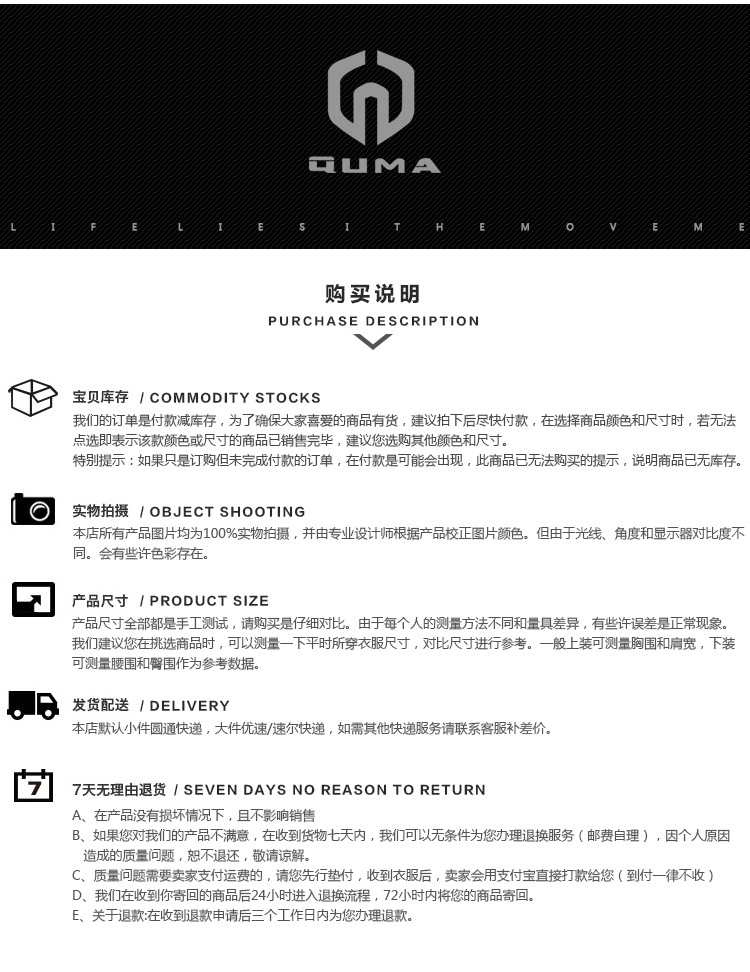 QUMA

L I F E L I E S I T H E M O V E M E

购买说明
PURCHASE DESCRIPTION

宝贝库存 / COMMODITY STOCKS
我们的订单是付款减库存，为了确保大家喜爱的商品有货，建议拍下后尽快付款，在选择商品颜色和尺寸时，若无法点选即表示该款颜色或尺寸的商品已销售完毕，建议您选购其他颜色和尺寸。
特别提示：如果只是订购但未完成付款的订单，在付款是可能会出现，此商品已无法购买的提示，说明商品已无库存。

实物拍摄 / OBJECT SHOOTING
本店所有产品图片均为100%实物拍摄，并由专业设计师根据产品校正图片颜色。但由于光线、角度和显示器对比度不同。会有些许色彩存在。

产品尺寸 / PRODUCT SIZE
产品尺寸全部都是手工测试，请购买是仔细对比。由于每个人的测量方法不同和量具差异，有些许误差是正常现象。我们建议您在挑选商品时，可以测量一下平时所穿衣服尺寸，对比尺寸进行参考。一般上装可测量胸围和肩宽，下装可测量腰围和臀围作为参考数据。

发货配送 / DELIVERY
本店默认小件圆通快递，大件优速/速尔快递，如需其他快递服务请联系客服补差价。

7
7天无理由退货 / SEVEN DAYS NO REASON TO RETURN
A、在产品没有损坏情况下，且不影响销售
B、如果您对我们的产品不满意，在收到货物七天内，我们可以无条件为您办理退换服务（邮费自理），因个人原因造成的质量问题，恕不退还，敬请谅解。
C、质量问题需要卖家支付运费的，请您先行垫付，收到衣服后，卖家会用支付宝直接打款给您（到付一律不收）
D、我们在收到你寄回的商品后24小时进入退换流程，72小时内将您的商品寄回。
E、关于退款:在收到退款申请后三个工作日内为您办理退款。